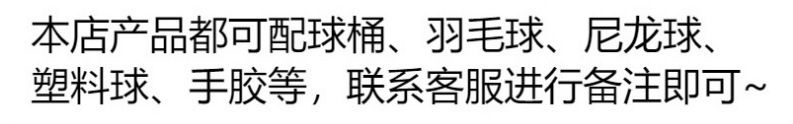 本店产品都可配球桶、羽毛球、尼龙球、塑料球、手胶等，联系客服进行备注即可~